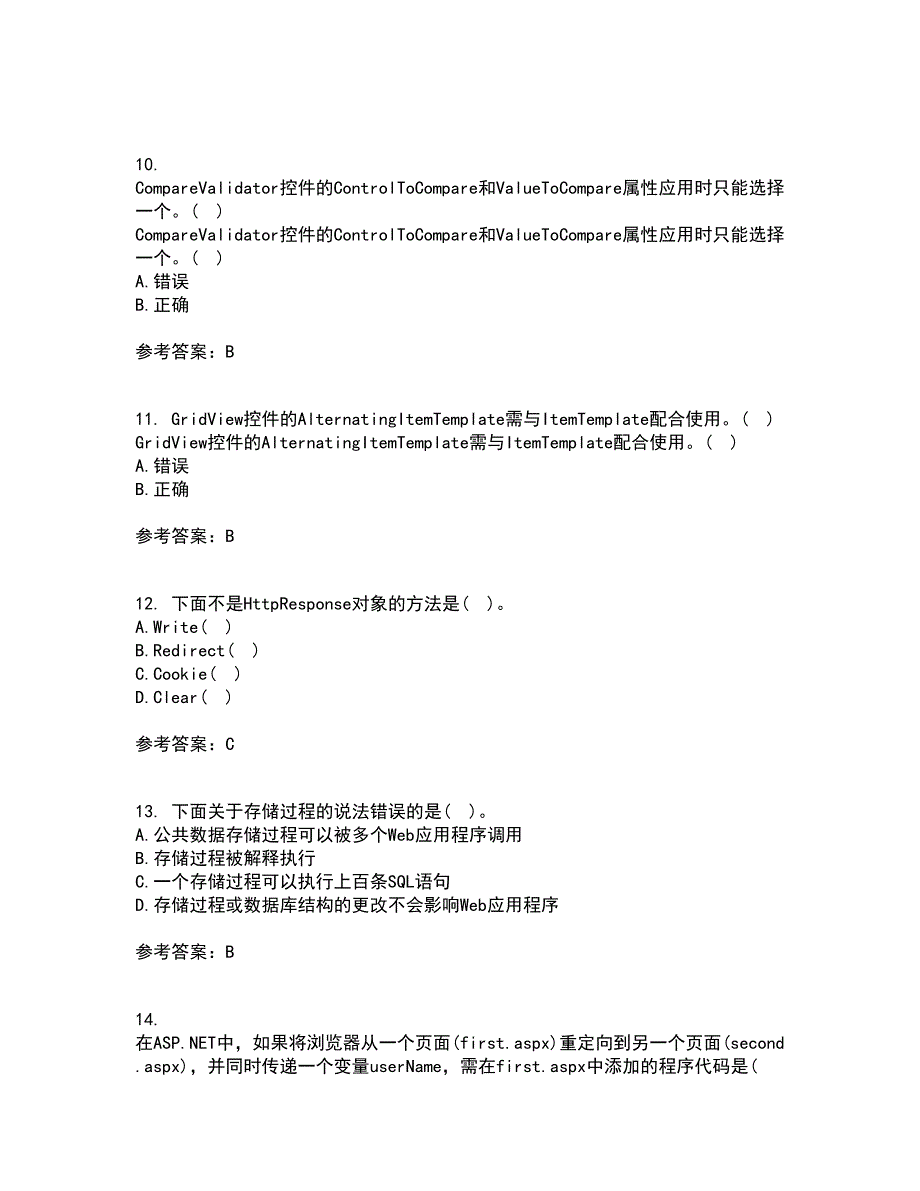 10.
CompareValidator控件的ControlToCompare和ValueToCompare属性应用时只能选择一个。( )
CompareValidator控件的ControlToCompare和ValueToCompare属性应用时只能选择一个。( )
A.错误
B.正确

参考答案：B

11. GridView控件的AlternatingItemTemplate需与ItemTemplate配合使用。( )
GridView控件的AlternatingItemTemplate需与ItemTemplate配合使用。( )
A.错误
B.正确

参考答案：B

12. 下面不是HttpResponse对象的方法是( )。
A.Write( )
B.Redirect( )
C.Cookie( )
D.Clear( )

参考答案：C

13. 下面关于存储过程的说法错误的是( )。
A.公共数据存储过程可以被多个Web应用程序调用
B.存储过程被解释执行
C.一个存储过程可以执行上百条SQL语句
D.存储过程或数据库结构的更改不会影响Web应用程序

参考答案：B

14.
在ASP.NET中，如果将浏览器从一个页面(first.aspx)重定向到另一个页面(second.aspx)，并同时传递一个变量userName，需在first.aspx中添加的程序代码是(